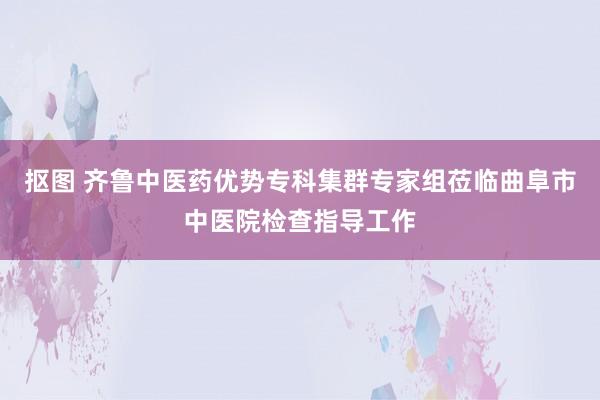 抠图 齐鲁中医药优势专科集群专家组莅临曲阜市中医院检查指导工作